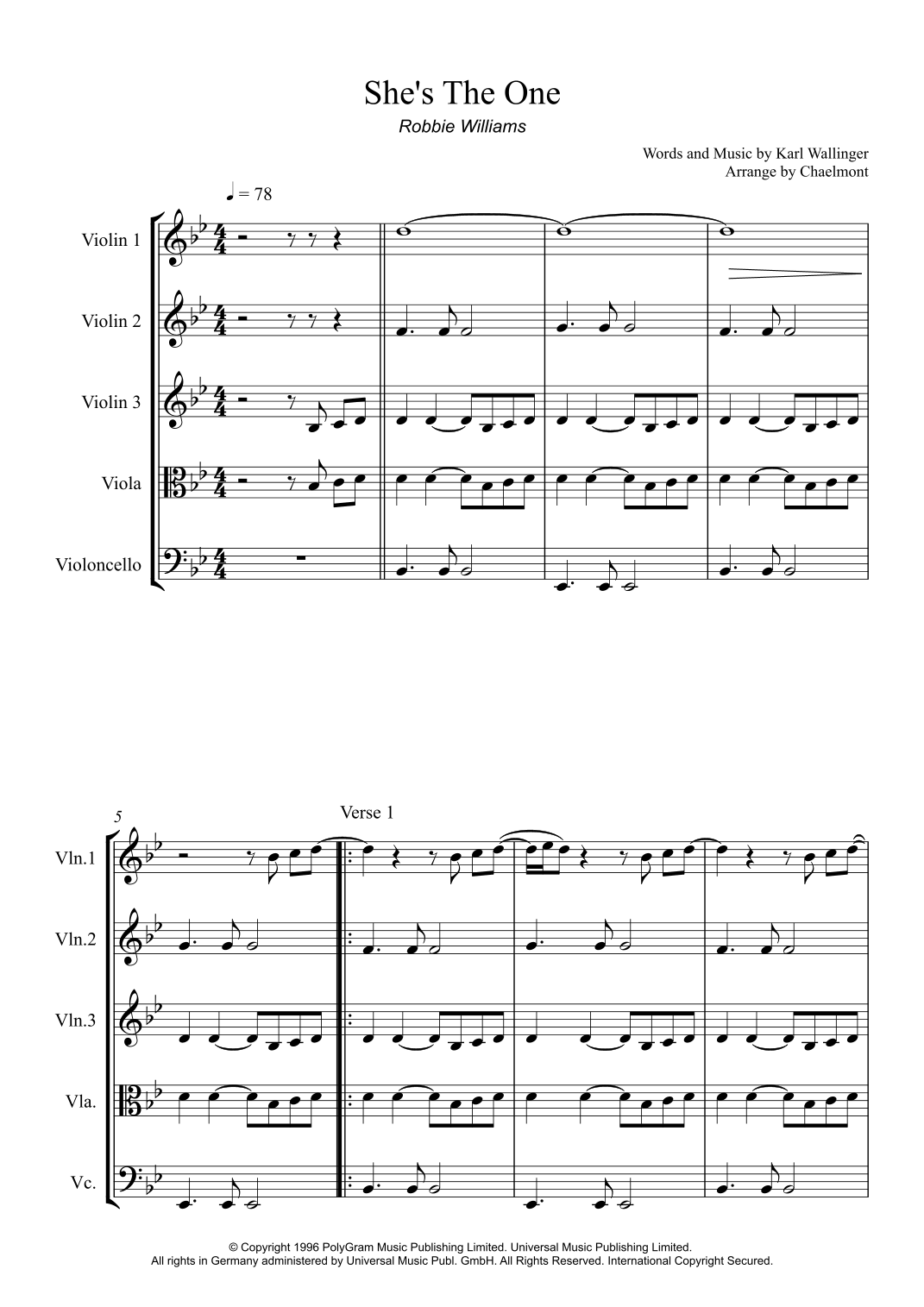 She's The One

Robbie Williams

Words and Music by Karl Wallinger
Arrange by Chaelmont

♩ = 78

Violin 1

Violin 2

Violin 3

Viola

Violoncello

5

Verse 1

Vln.1

Vln.2

Vln.3

Vla.

Vc.

© Copyright 1996 PolyGram Music Publishing Limited. Universal Music Publishing Limited.
All rights in Germany administered by Universal Music Publ. GmbH. All Rights Reserved. International Copyright Secured.